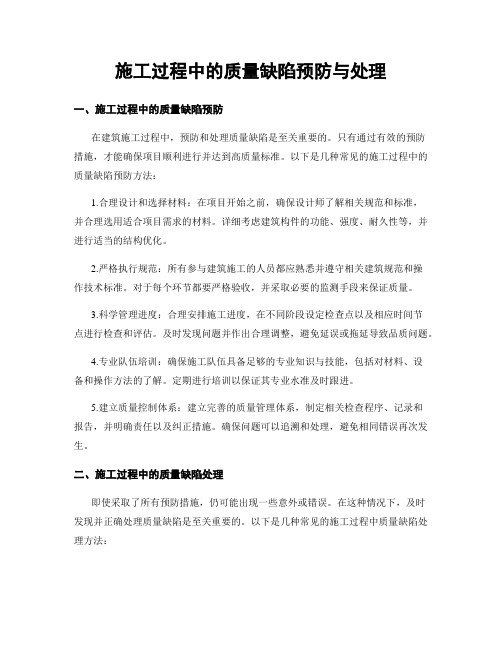 施工过程中的质量缺陷预防与处理

一、施工过程中的质量缺陷预防

在建筑施工过程中，预防和处理质量缺陷是至关重要的。只有通过有效的预防措施，才能确保项目顺利进行并达到高质量标准。以下是几种常见的施工过程中的质量缺陷预防方法：

1.合理设计和选择材料：在项目开始之前，确保设计师了解相关规范和标准，并合理选用适合项目需求的材料。详细考虑建筑构件的功能、强度、耐久性等，并进行适当的结构优化。

2.严格执行规范：所有参与建筑施工的人员都应熟悉并遵守相关建筑规范和操作技术标准。对于每个环节都要严格验收，并采取必要的监测手段来保证质量。

3.科学管理进度：合理安排施工进度，在不同阶段设定检查点以及相应时间节点进行检查和评估。及时发现问题并作出合理调整，避免延误或拖延导致品质问题。

4.专业队伍培训：确保施工队伍具备足够的专业知识与技能，包括对材料、设备和操作方法的了解。定期进行培训以保证其专业水准及时跟进。

5.建立质量控制体系：建立完善的质量管理体系，制定相关检查程序、记录和报告，并明确责任以及纠正措施。确保问题可以追溯和处理，避免相同错误再次发生。

二、施工过程中的质量缺陷处理

即使采取了所有预防措施，仍可能出现一些意外或错误。在这种情况下，及时发现并正确处理质量缺陷是至关重要的。以下是几种常见的施工过程中质量缺陷处理方法：